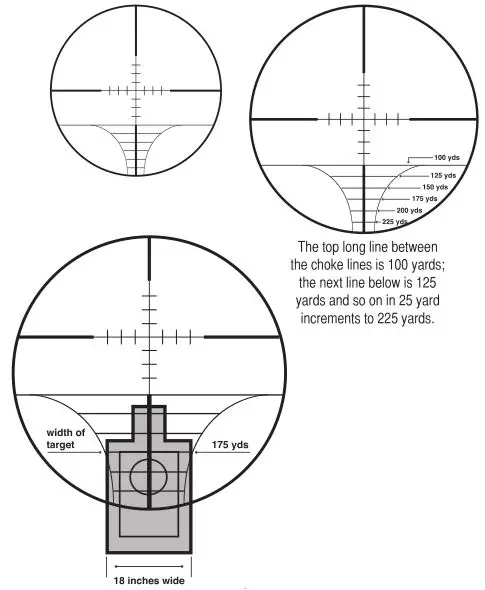 100 yds
125 yds
150 yds
175 yds
200 yds
225 yds

The top long line between the choke lines is 100 yards; the next line below is 125 yards and so on in 25 yard increments to 225 yards.

width of target

175 yds

18 inches wide